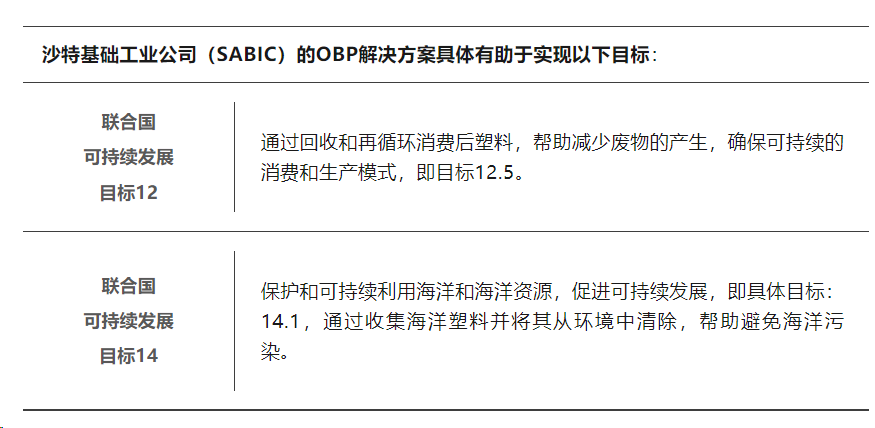 沙特基础工业公司（SABIC）的OBP解决方案具体有助于实现以下目标：

联合国
可持续发展
目标12

通过回收和再循环消费后塑料，帮助减少废物的产生，确保可持续的消费和生产模式，即目标12.5。

联合国
可持续发展
目标14

保护和可持续利用海洋和海洋资源，促进可持续发展，即具体目标：14.1，通过收集海洋塑料并将其从环境中清除，帮助避免海洋污染。